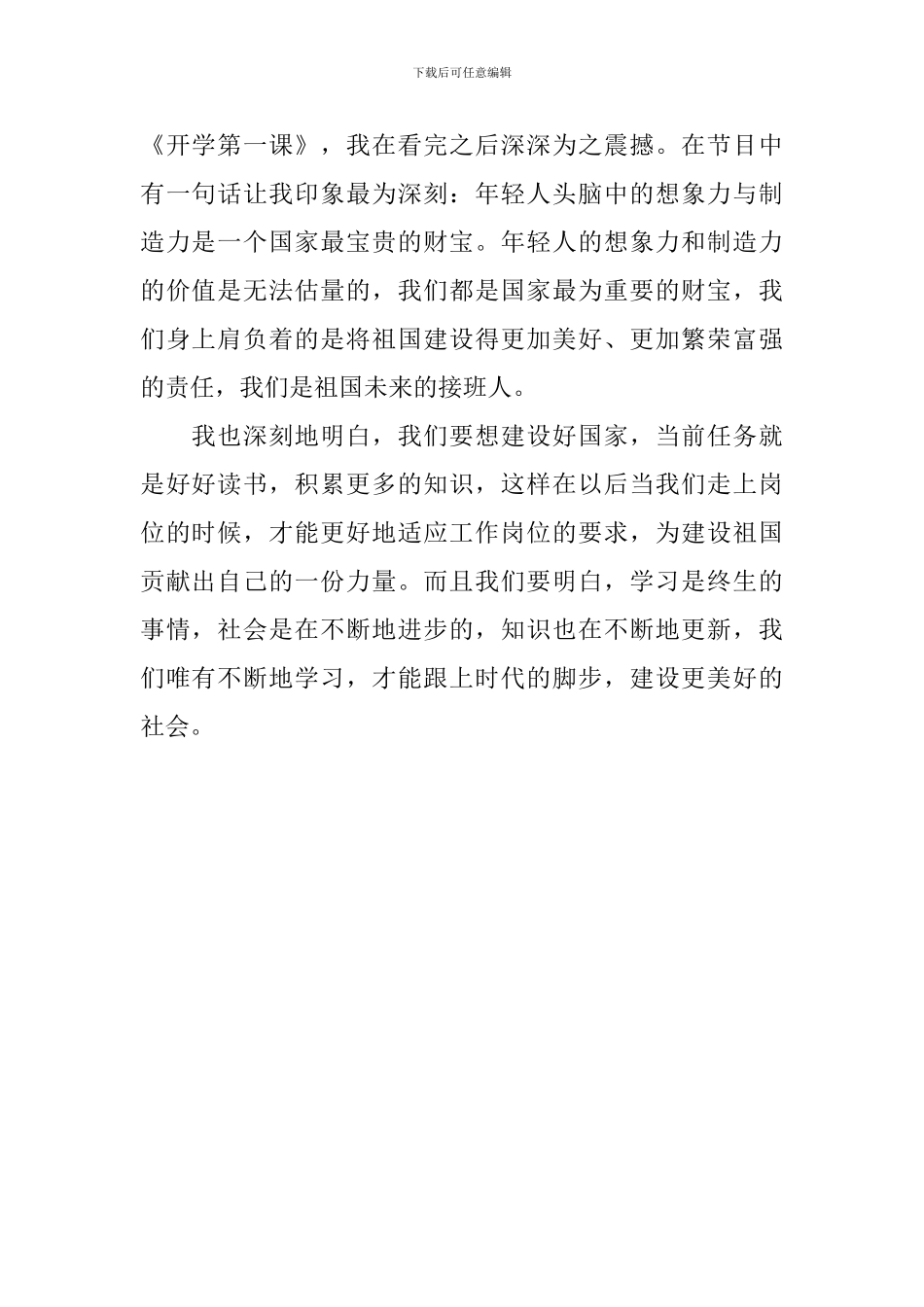 下载后可任意编辑

《开学第一课》，我在看完之后深深为之震撼。在节目中有一句话让我印象最为深刻：年轻人头脑中的想象力与制造力是一个国家最宝贵的财宝。年轻人的想象力和制造力的价值是无法估量的，我们都是国家最为重要的财宝，我们身上肩负着的是将祖国建设得更加美好、更加繁荣富强的责任，我们是祖国未来的接班人。

我也深刻地明白，我们要想建设好国家，当前任务就是好好读书，积累更多的知识，这样在以后当我们走上岗位的时候，才能更好地适应工作岗位的要求，为建设祖国贡献出自己的一份力量。而且我们要明白，学习是终生的事情，社会是在不断地进步的，知识也在不断地更新，我们唯有不断地学习，才能跟上时代的脚步，建设更美好的社会。